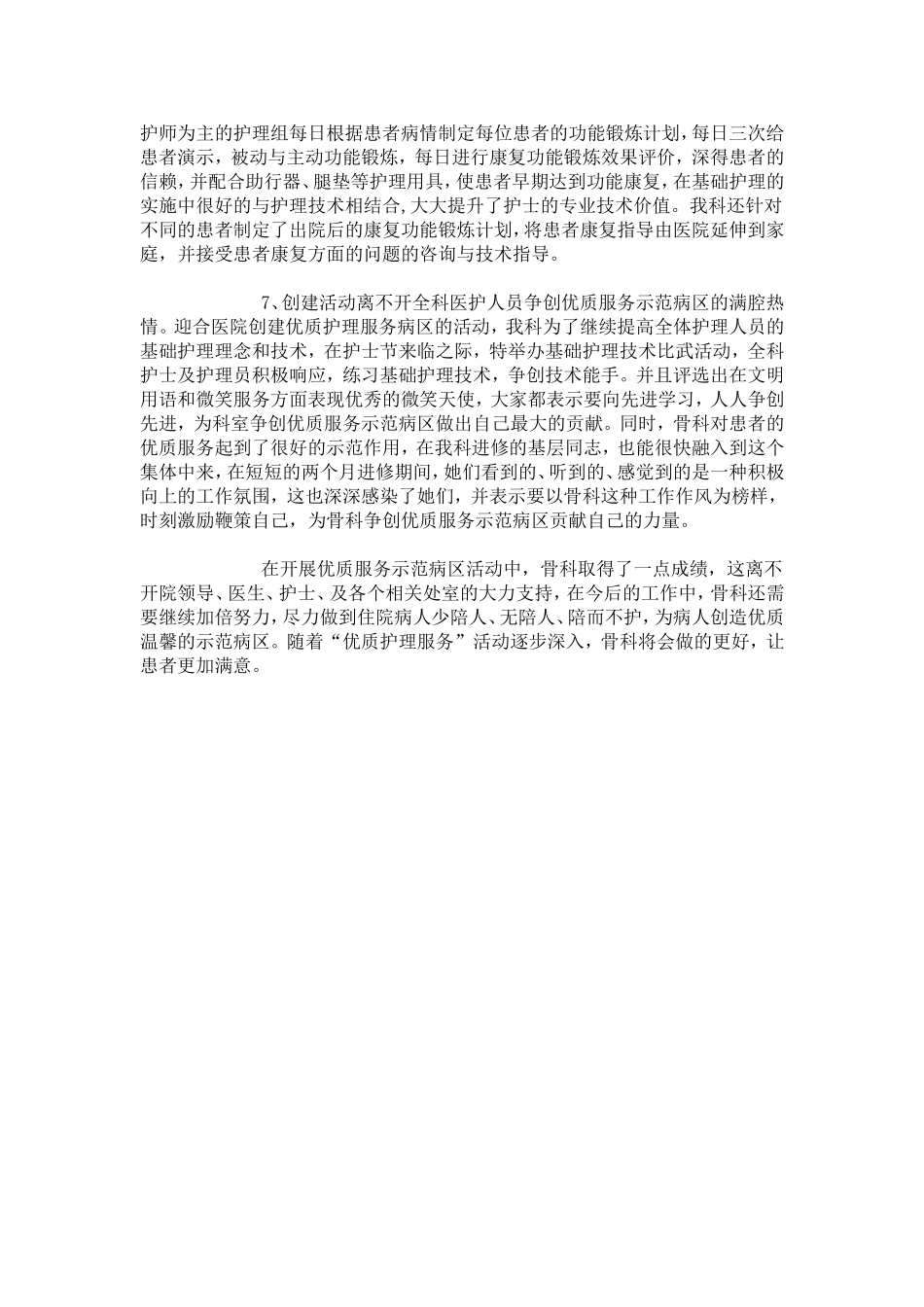 护师为主的护理组每日根据患者病情制定每位患者的功能锻炼计划，每日三次给患者演示，被动与主动功能锻炼，每日进行康复功能锻炼效果评价，深得患者的信赖，并配合助行器、腿垫等护理用具，使患者早期达到功能康复，在基础护理的实施中很好的与护理技术相结合,大大提升了护士的专业技术价值。我科还针对不同的患者制定了出院后的康复功能锻炼计划，将患者康复指导由医院延伸到家庭，并接受患者康复方面的问题的咨询与技术指导。

7、创建活动离不开全科医护人员争创优质服务示范病区的满腔热情。迎合医院创建优质护理服务病区的活动，我科为了继续提高全体护理人员的基础护理理念和技术，在护士节来临之际，特举办基础护理技术比武活动，全科护士及护理员积极响应，练习基础护理技术，争创技术能手。并且评选出在文明用语和微笑服务方面表现优秀的微笑天使，大家都表示要向先进学习，人人争创先进，为科室争创优质服务示范病区做出自己最大的贡献。同时，骨科对患者的优质服务起到了很好的示范作用，在我科进修的基层同志，也能很快融入到这个集体中来，在短短的两个月进修期间，她们看到的、听到的、感觉到的是一种积极向上的工作氛围，这也深深感染了她们，并表示要以骨科这种工作作风为榜样，时刻激励鞭策自己，为骨科争创优质服务示范病区贡献自己的力量。

在开展优质服务示范病区活动中，骨科取得了一点成绩，这离不开院领导、医生、护士、及各个相关处室的大力支持，在今后的工作中，骨科还需要继续加倍努力，尽力做到住院病人少陪人、无陪人、陪而不护，为病人创造优质温馨的示范病区。随着“优质护理服务”活动逐步深入，骨科将会做的更好，让患者更加满意。